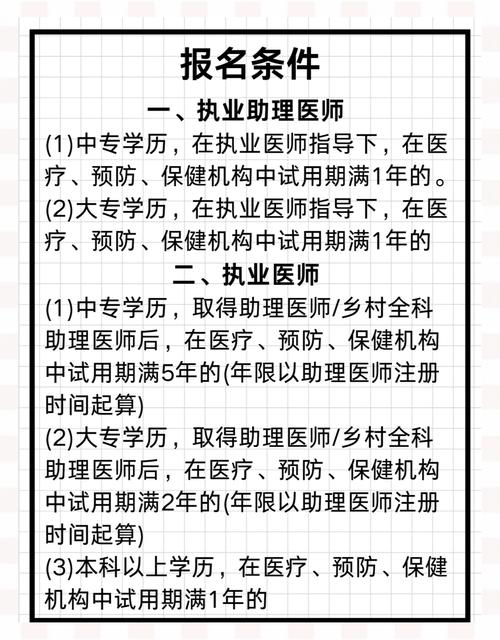 报名条件

一、执业助理医师

(1)中专学历，在执业医师指导下，在医疗、预防、保健机构中试用期满1年的。

(2)大专学历，在执业医师指导下，在医疗、预防、保健机构中试用期满1年的

二、执业医师

(1)中专学历，取得助理医师/乡村全科助理医师后，在医疗、预防、保健机构中试用期满5年的(年限以助理医师注册时间起算)

(2)大专学历，取得助理医师/乡村全科助理医师后，在医疗、预防、保健机构中试用期满2年的(年限以助理医师注册时间起算)

(3)本科以上学历，在医疗、预防、保健机构中试用期满1年的